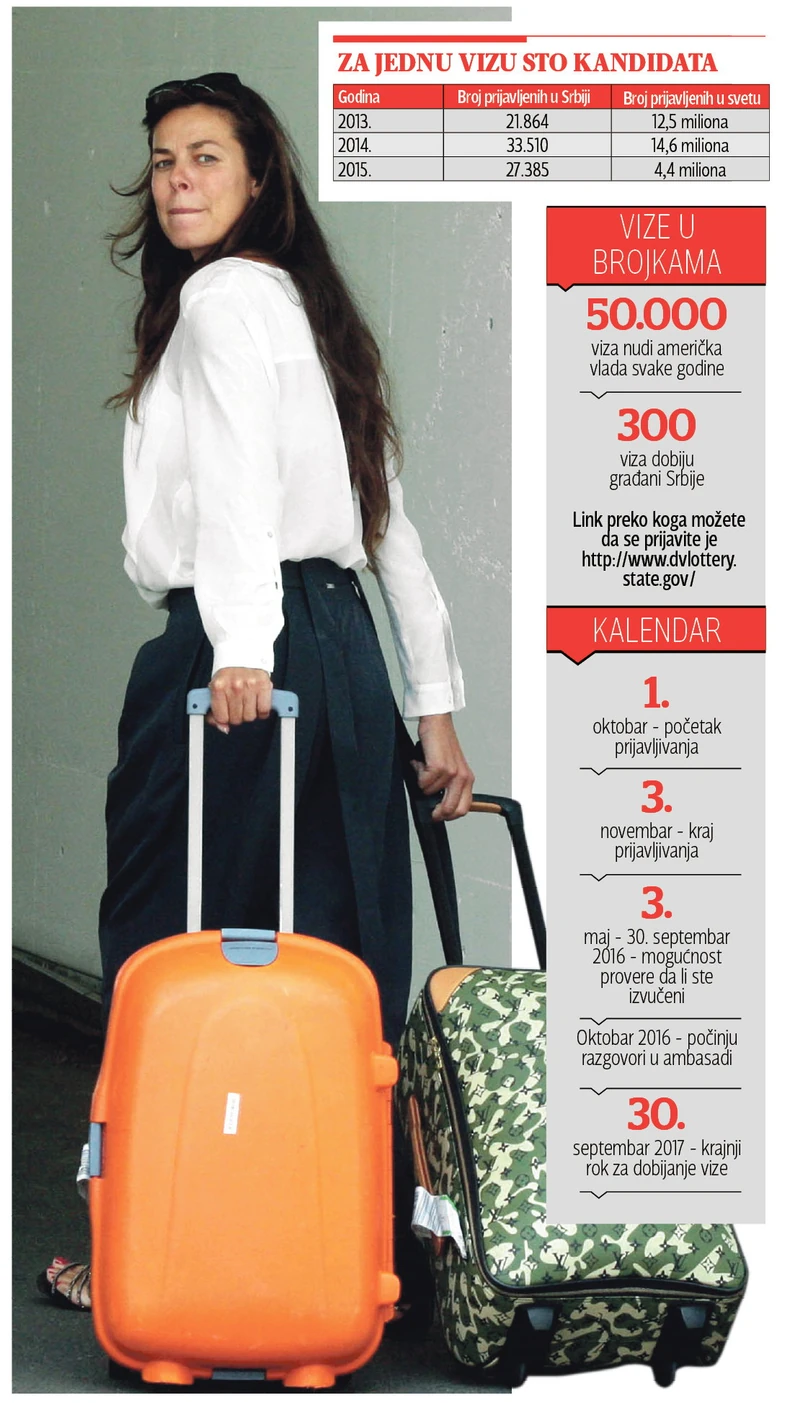 ZA JEDNU VIZU STO KANDIDATA

| Godina | Broj prijavljenih u Srbiji | Broj prijavljenih u svetu |
|---|---|---|
| 2013. | 21.864 | 12,5 miliona |
| 2014. | 33.510 | 14,6 miliona |
| 2015. | 27.385 | 4,4 miliona |

VIZE U BROJKAMA

50.000
viza nudi američka vlada svake godine

300
viza dobiju građani Srbije

Link preko koga možete da se prijavite je http://www.dvlottery.state.gov/

KALENDAR

1.
oktobar - početak prijavljivanja

3.
novembar - kraj prijavljivanja

3.
maj - 30. septembar 2016 - mogućnost provere da li ste izvučeni

Oktobar 2016 - počinju razgovori u ambasadi

30.
septembar 2017 - krajnji rok za dobijanje vize